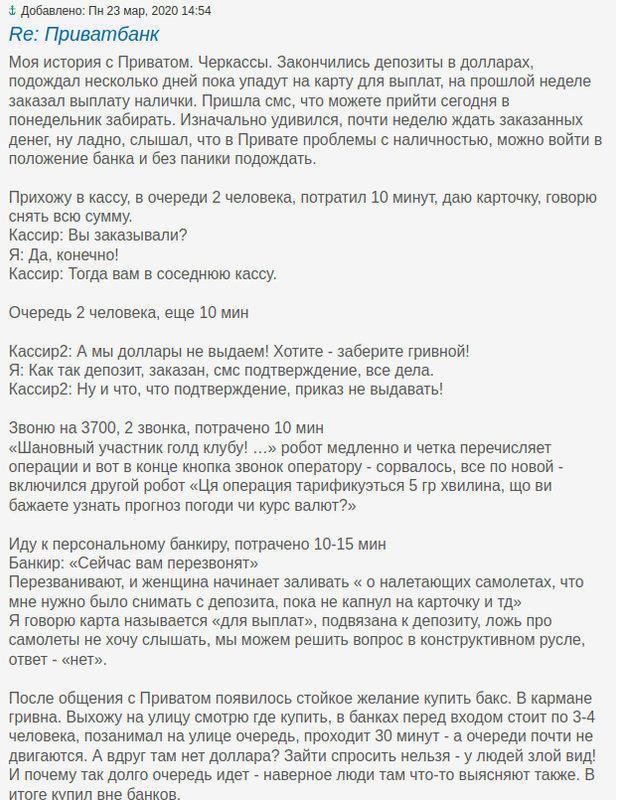 Добавлено: Пн 23 мар, 2020 14:54

Re: Приватбанк

Моя история с Приватом. Черкассы. Закончились депозиты в долларах, подождал несколько дней пока упадут на карту для выплат, на прошлой неделе заказал выплату налички. Пришла смс, что можете прийти сегодня в понедельник забирать. Изначально удивился, почти неделю ждать заказанных денег, ну ладно, слышал, что в Привате проблемы с наличностью, можно войти в положение банка и без паники подождать.

Прихожу в кассу, в очереди 2 человека, потратил 10 минут, даю карточку, говорю снять всю сумму.
Кассир: Вы заказывали?
Я: Да, конечно!
Кассир: Тогда вам в соседнюю кассу.

Очередь 2 человека, еще 10 мин

Кассир2: А мы доллары не выдаем! Хотите - заберите гривной!
Я: Как так депозит, заказан, смс подтверждение, все дела.
Кассир2: Ну и что, что подтверждение, приказ не выдавать!

Звоню на 3700, 2 звонка, потрачено 10 мин
«Шановный участник голд клубу! …» робот медленно и четка перечисляет операции и вот в конце кнопка звонок оператору - сорвалось, все по новой - включился другой робот «Ця операция тарификуэться 5 гр хвилина, що ви бажаете узнать прогноз погоди чи курс валют?»

Иду к персональному банкиру, потрачено 10-15 мин
Банкир: «Сейчас вам перезвонят»
Перезванивают, и женщина начинает заливать « о налетающих самолетах, что мне нужно было снимать с депозита, пока не капнул на карточку и тд»
Я говорю карта называется «для выплат», подвязана к депозиту, ложь про самолеты не хочу слышать, мы можем решить вопрос в конструктивном русле, ответ - «нет».

После общения с Приватом появилось стойкое желание купить бакс. В кармане гривна. Выхожу на улицу смотрю где купить, в банках перед входом стоит по 3-4 человека, позанимал на улице очередь, проходит 30 минут - а очереди почти не двигаются. А вдруг там нет доллара? Зайти спросить нельзя - у людей злой вид! И почему так долго очередь идет - наверное люди там что-то выясняют также. В итоге купил вне банков.